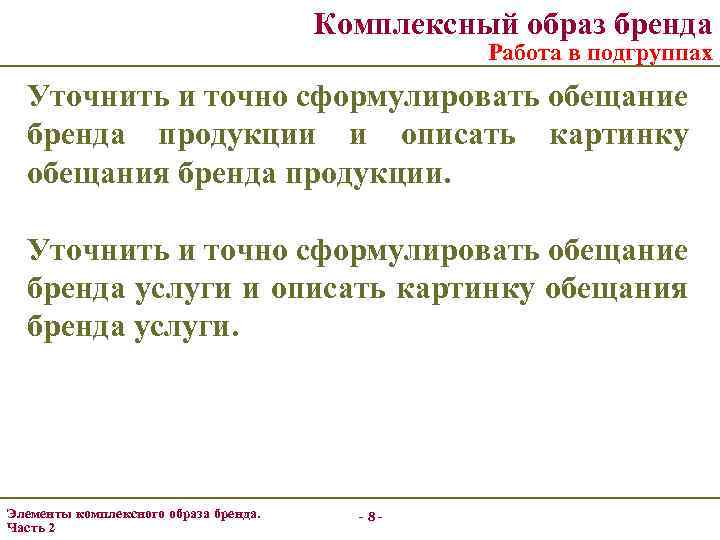 Комплексный образ бренда
Работа в подгруппах

Уточнить и точно сформулировать обещание бренда продукции и описать картинку обещания бренда продукции.

Уточнить и точно сформулировать обещание бренда услуги и описать картинку обещания бренда услуги.

Элементы комплексного образа бренда. Часть 2

- 8 -